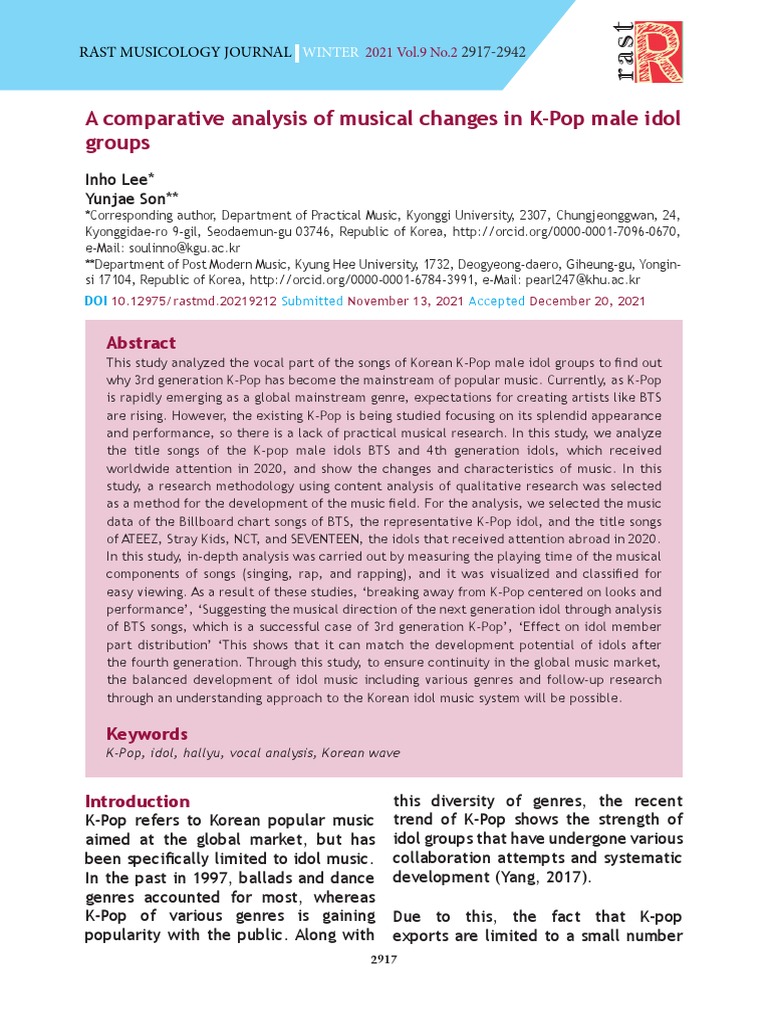 RAST MUSICOLOGY JOURNAL | WINTER 2021 Vol.9 No.2 2917-2942

rast R

A comparative analysis of musical changes in K-Pop male idol groups

Inho Lee*
Yunjae Son**
*Corresponding author, Department of Practical Music, Kyonggi University, 2307, Chungjeonggwan, 24, Kyonggidae-ro 9-gil, Seodaemun-gu 03746, Republic of Korea, http://orcid.org/0000-0001-7096-0670, e-Mail: soulinno@kgu.ac.kr
**Department of Post Modern Music, Kyung Hee University, 1732, Deogyeong-daero, Giheung-gu, Yongin-si 17104, Republic of Korea, http://orcid.org/0000-0001-6784-3991, e-Mail: pearl247@khu.ac.kr
DOI 10.12975/rastmd.20219212 Submitted November 13, 2021 Accepted December 20, 2021

Abstract
This study analyzed the vocal part of the songs of Korean K-Pop male idol groups to find out why 3rd generation K-Pop has become the mainstream of popular music. Currently, as K-Pop is rapidly emerging as a global mainstream genre, expectations for creating artists like BTS are rising. However, the existing K-Pop is being studied focusing on its splendid appearance and performance, so there is a lack of practical musical research. In this study, we analyze the title songs of the K-pop male idols BTS and 4th generation idols, which received worldwide attention in 2020, and show the changes and characteristics of music. In this study, a research methodology using content analysis of qualitative research was selected as a method for the development of the music field. For the analysis, we selected the music data of the Billboard chart songs of BTS, the representative K-Pop idol, and the title songs of ATEEZ, Stray Kids, NCT, and SEVENTEEN, the idols that received attention abroad in 2020. In this study, in-depth analysis was carried out by measuring the playing time of the musical components of songs (singing, rap, and rapping), and it was visualized and classified for easy viewing. As a result of these studies, 'breaking away from K-Pop centered on looks and performance', 'Suggesting the musical direction of the next generation idol through analysis of BTS songs, which is a successful case of 3rd generation K-Pop', 'Effect on idol member part distribution' 'This shows that it can match the development potential of idols after the fourth generation. Through this study, to ensure continuity in the global music market, the balanced development of idol music including various genres and follow-up research through an understanding approach to the Korean idol music system will be possible.

Keywords
K-Pop, idol, hallyu, vocal analysis, Korean wave

Introduction
K-Pop refers to Korean popular music aimed at the global market, but has been specifically limited to idol music. In the past in 1997, ballads and dance genres accounted for most, whereas K-Pop of various genres is gaining popularity with the public. Along with this diversity of genres, the recent trend of K-Pop shows the strength of idol groups that have undergone various collaboration attempts and systematic development (Yang, 2017).

Due to this, the fact that K-pop exports are limited to a small number

2917